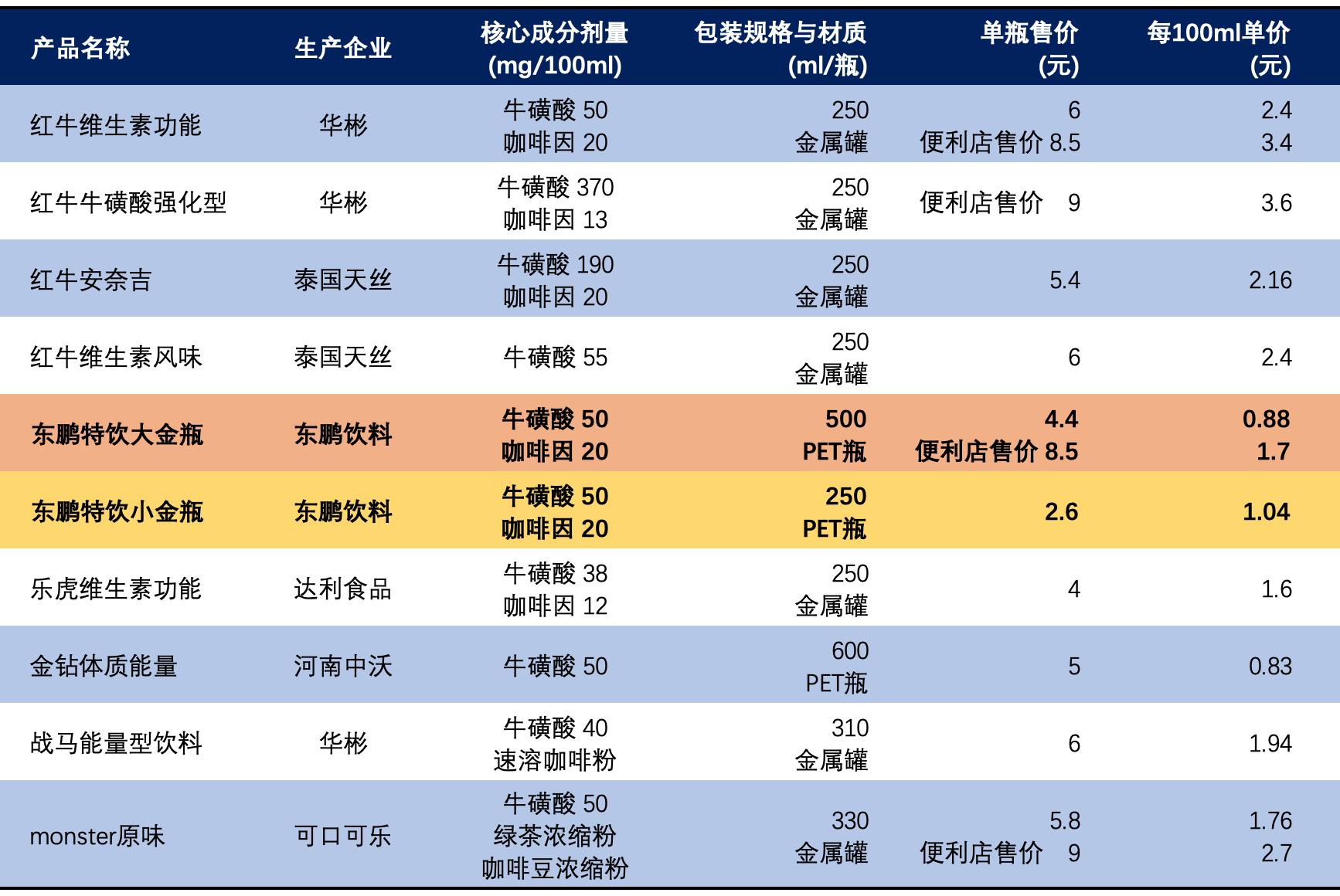 | 产品名称 | 生产企业 | 核心成分剂量 (mg/100ml) | 包装规格与材质 (ml/瓶) | 单瓶售价 (元) | 每100ml单价 (元) |
|---|---|---|---|---|---|
| 红牛维生素功能 | 华彬 | 牛磺酸 50 咖啡因 20 | 250 金属罐 | 6 便利店售价 8.5 | 2.4 3.4 |
| 红牛牛磺酸强化型 | 华彬 | 牛磺酸 370 咖啡因 13 | 250 金属罐 | 便利店售价 9 | 3.6 |
| 红牛安奈吉 | 泰国天丝 | 牛磺酸 190 咖啡因 20 | 250 金属罐 | 5.4 | 2.16 |
| 红牛维生素风味 | 泰国天丝 | 牛磺酸 55 | 250 金属罐 | 6 | 2.4 |
| 东鹏特饮大金瓶 | 东鹏饮料 | 牛磺酸 50 咖啡因 20 | 500 PET瓶 | 4.4 便利店售价 8.5 | 0.88 1.7 |
| 东鹏特饮小金瓶 | 东鹏饮料 | 牛磺酸 50 咖啡因 20 | 250 PET瓶 | 2.6 | 1.04 |
| 乐虎维生素功能 | 达利食品 | 牛磺酸 38 咖啡因 12 | 250 金属罐 | 4 | 1.6 |
| 金钻体质能量 | 河南中沃 | 牛磺酸 50 | 600 PET瓶 | 5 | 0.83 |
| 战马能量型饮料 | 华彬 | 牛磺酸 40 速溶咖啡粉 | 310 金属罐 | 6 | 1.94 |
| monster原味 | 可口可乐 | 牛磺酸 50 绿茶浓缩粉 咖啡豆浓缩粉 | 330 金属罐 | 5.8 便利店售价 9 | 1.76 2.7 |